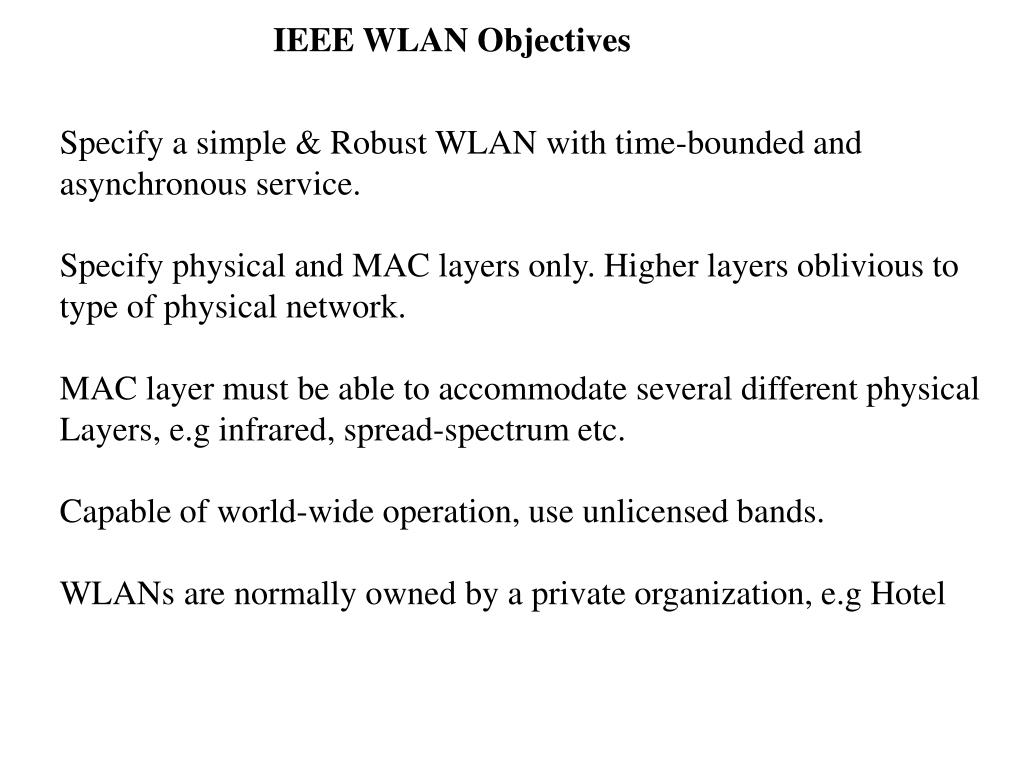 IEEE WLAN Objectives

Specify a simple & Robust WLAN with time-bounded and asynchronous service.

Specify physical and MAC layers only. Higher layers oblivious to type of physical network.

MAC layer must be able to accommodate several different physical Layers, e.g infrared, spread-spectrum etc.

Capable of world-wide operation, use unlicensed bands.

WLANs are normally owned by a private organization, e.g Hotel